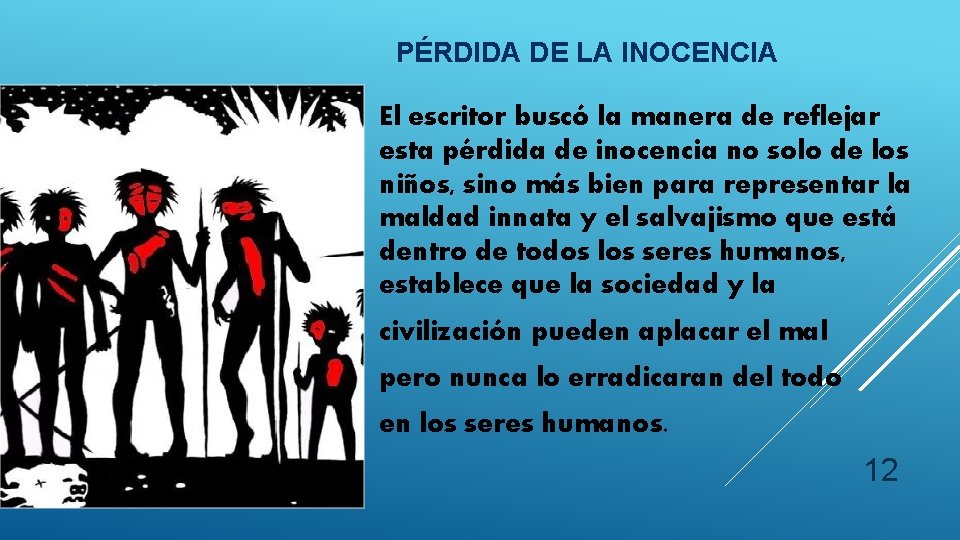 PÉRDIDA DE LA INOCENCIA

El escritor buscó la manera de reflejar esta pérdida de inocencia no solo de los niños, sino más bien para representar la maldad innata y el salvajismo que está dentro de todos los seres humanos, establece que la sociedad y la civilización pueden aplacar el mal pero nunca lo erradicaran del todo en los seres humanos.

12